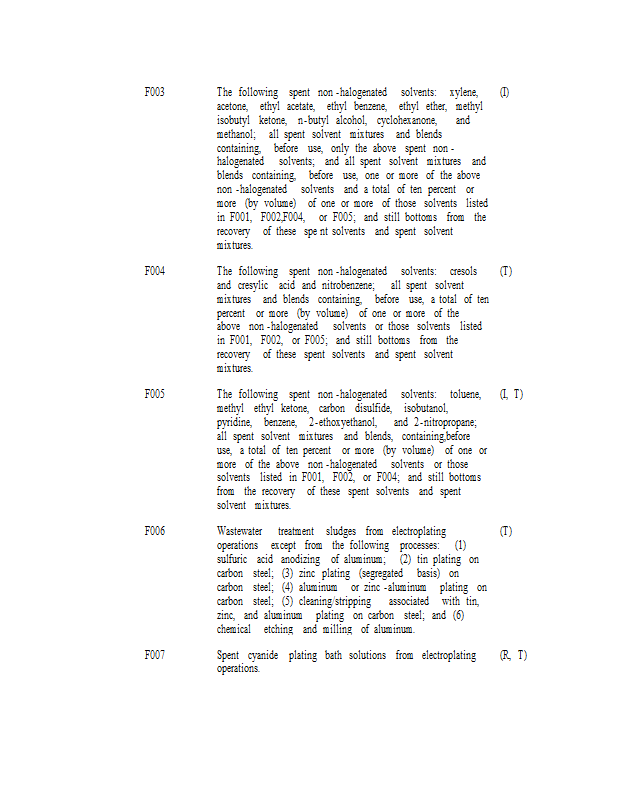 | | | |
|---|---|---|
| F003 | The following spent non-halogenated solvents: xylene, acetone, ethyl acetate, ethyl benzene, ethyl ether, methyl isobutyl ketone, n-butyl alcohol, cyclohexanone, and methanol; all spent solvent mixtures and blends containing, before use, only the above spent non-halogenated solvents; and all spent solvent mixtures and blends containing, before use, one or more of the above non-halogenated solvents and a total of ten percent or more (by volume) of one or more of those solvents listed in F001, F002,F004, or F005; and still bottoms from the recovery of these spe nt solvents and spent solvent mixtures. | (I) |
| F004 | The following spent non-halogenated solvents: cresols and cresylic acid and nitrobenzene; all spent solvent mixtures and blends containing, before use, a total of ten percent or more (by volume) of one or more of the above non-halogenated solvents or those solvents listed in F001, F002, or F005; and still bottoms from the recovery of these spent solvents and spent solvent mixtures. | (T) |
| F005 | The following spent non-halogenated solvents: toluene, methyl ethyl ketone, carbon disulfide, isobutanol, pyridine, benzene, 2-ethoxyethanol, and 2-nitropropane; all spent solvent mixtures and blends, containing,before use, a total of ten percent or more (by volume) of one or more of the above non-halogenated solvents or those solvents listed in F001, F002, or F004; and still bottoms from the recovery of these spent solvents and spent solvent mixtures. | (I, T) |
| F006 | Wastewater treatment sludges from electroplating operations except from the following processes: (1) sulfuric acid anodizing of aluminum; (2) tin plating on carbon steel; (3) zinc plating (segregated basis) on carbon steel; (4) aluminum or zinc-aluminum plating on carbon steel; (5) cleaning/stripping associated with tin, zinc, and aluminum plating on carbon steel; and (6) chemical etching and milling of aluminum. | (T) |
| F007 | Spent cyanide plating bath solutions from electroplating operations. | (R, T) |